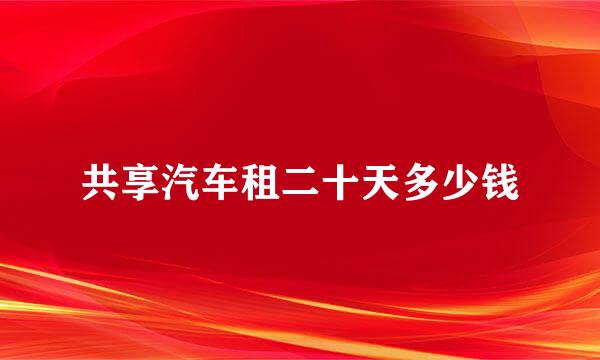 共享汽车租二十天多少钱